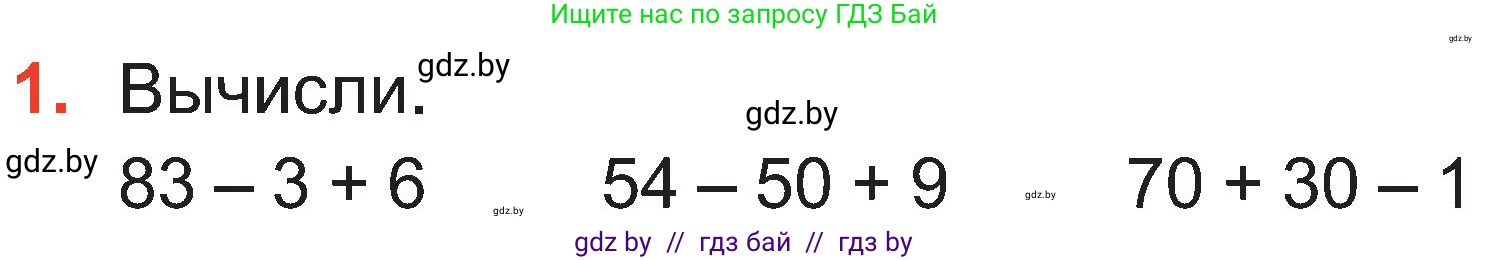 Ищите нас по запросу ГДЗ Бай

gdz.by

1. Вычисли. gdz.by

gdz.by

gdz.by $83 - 3 + 6$ gdz.by $54 - 50 + 9$ gdz.by $70 + 30 - 1$

gdz by // гдз бай // гдз by